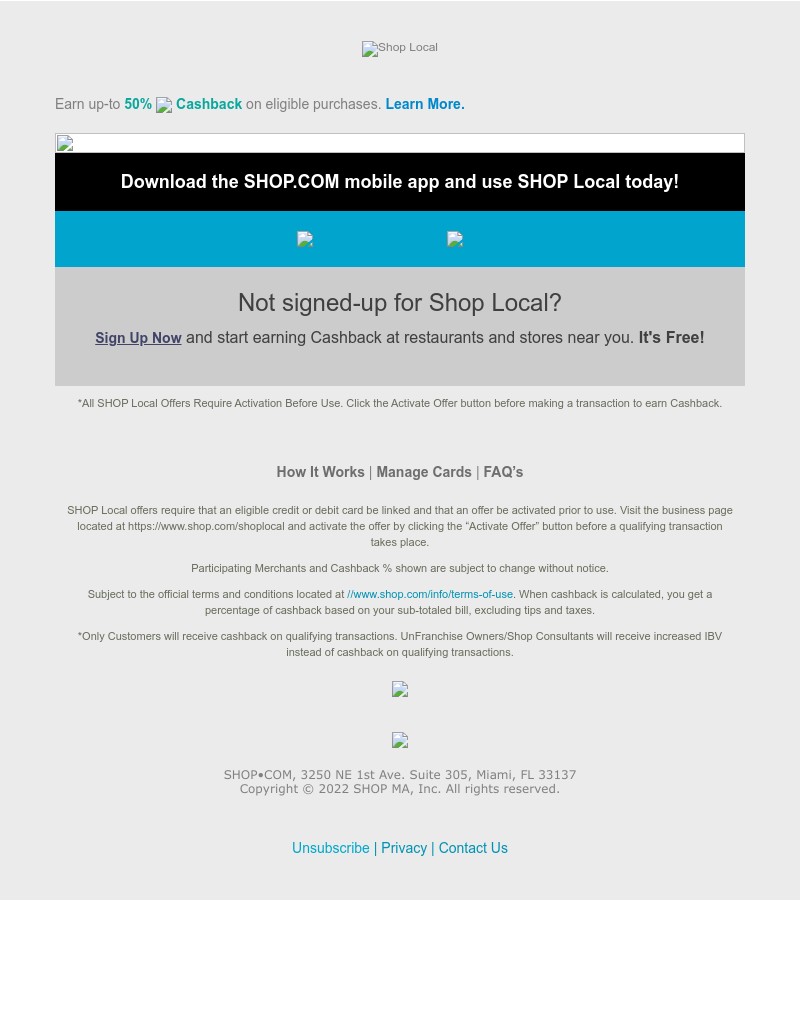 Shop Local

Earn up-to 50% Cashback on eligible purchases. Learn More.

Download the SHOP.COM mobile app and use SHOP Local today!

Not signed-up for Shop Local?

Sign Up Now and start earning Cashback at restaurants and stores near you. It's Free!

*All SHOP Local Offers Require Activation Before Use. Click the Activate Offer button before making a transaction to earn Cashback.

How It Works | Manage Cards | FAQ's

SHOP Local offers require that an eligible credit or debit card be linked and that an offer be activated prior to use. Visit the business page located at https://www.shop.com/shoplocal and activate the offer by clicking the "Activate Offer" button before a qualifying transaction takes place.

Participating Merchants and Cashback % shown are subject to change without notice.

Subject to the official terms and conditions located at //www.shop.com/info/terms-of-use. When cashback is calculated, you get a percentage of cashback based on your sub-totaled bill, excluding tips and taxes.

*Only Customers will receive cashback on qualifying transactions. UnFranchise Owners/Shop Consultants will receive increased IBV instead of cashback on qualifying transactions.

SHOP•COM, 3250 NE 1st Ave. Suite 305, Miami, FL 33137
Copyright © 2022 SHOP MA, Inc. All rights reserved.

Unsubscribe | Privacy | Contact Us